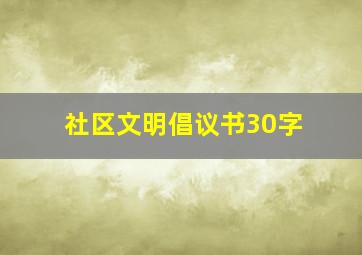 社区文明倡议书30字